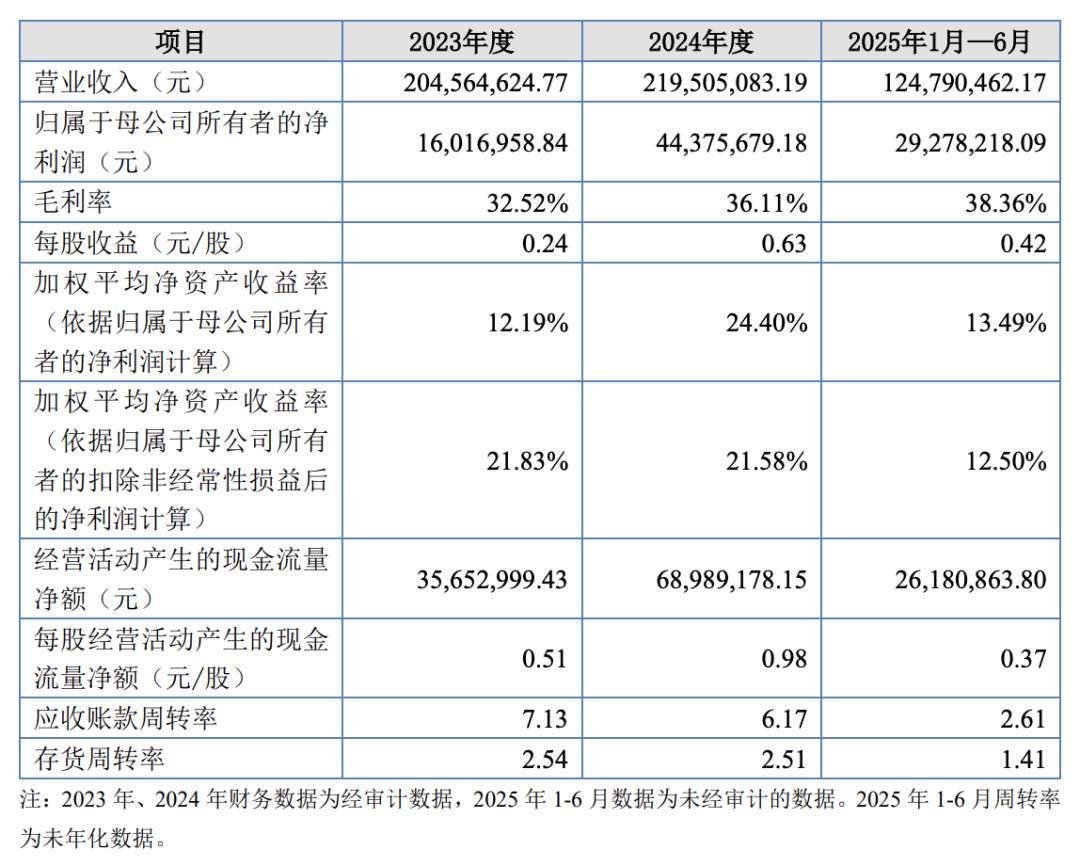 | 项目 | 2023年度 | 2024年度 | 2025年1月—6月 |
|---|---|---|---|
| 营业收入（元） | 204,564,624.77 | 219,505,083.19 | 124,790,462.17 |
| 归属于母公司所有者的净利润（元） | 16,016,958.84 | 44,375,679.18 | 29,278,218.09 |
| 毛利率 | 32.52% | 36.11% | 38.36% |
| 每股收益（元/股） | 0.24 | 0.63 | 0.42 |
| 加权平均净资产收益率（依据归属于母公司所有者的净利润计算） | 12.19% | 24.40% | 13.49% |
| 加权平均净资产收益率（依据归属于母公司所有者的扣除非经常性损益后的净利润计算） | 21.83% | 21.58% | 12.50% |
| 经营活动产生的现金流量净额（元） | 35,652,999.43 | 68,989,178.15 | 26,180,863.80 |
| 每股经营活动产生的现金流量净额（元/股） | 0.51 | 0.98 | 0.37 |
| 应收账款周转率 | 7.13 | 6.17 | 2.61 |
| 存货周转率 | 2.54 | 2.51 | 1.41 |

注：2023 年、2024 年财务数据为经审计数据，2025 年 1-6 月数据为未经审计的数据。2025 年 1-6 月周转率为未年化数据。